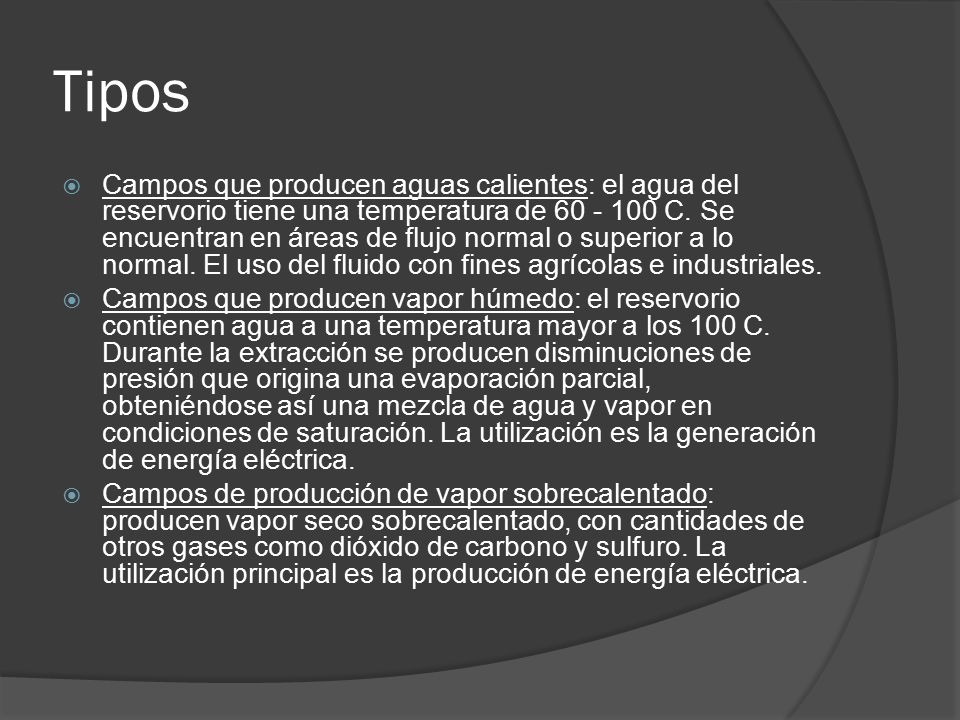 Tipos

Campos que producen aguas calientes: el agua del reservorio tiene una temperatura de 60 - 100 C. Se encuentran en áreas de flujo normal o superior a lo normal. El uso del fluido con fines agrícolas e industriales.

Campos que producen vapor húmedo: el reservorio contienen agua a una temperatura mayor a los 100 C. Durante la extracción se producen disminuciones de presión que origina una evaporación parcial, obteniéndose así una mezcla de agua y vapor en condiciones de saturación. La utilización es la generación de energía eléctrica.

Campos de producción de vapor sobrecalentado: producen vapor seco sobrecalentado, con cantidades de otros gases como dióxido de carbono y sulfuro. La utilización principal es la producción de energía eléctrica.